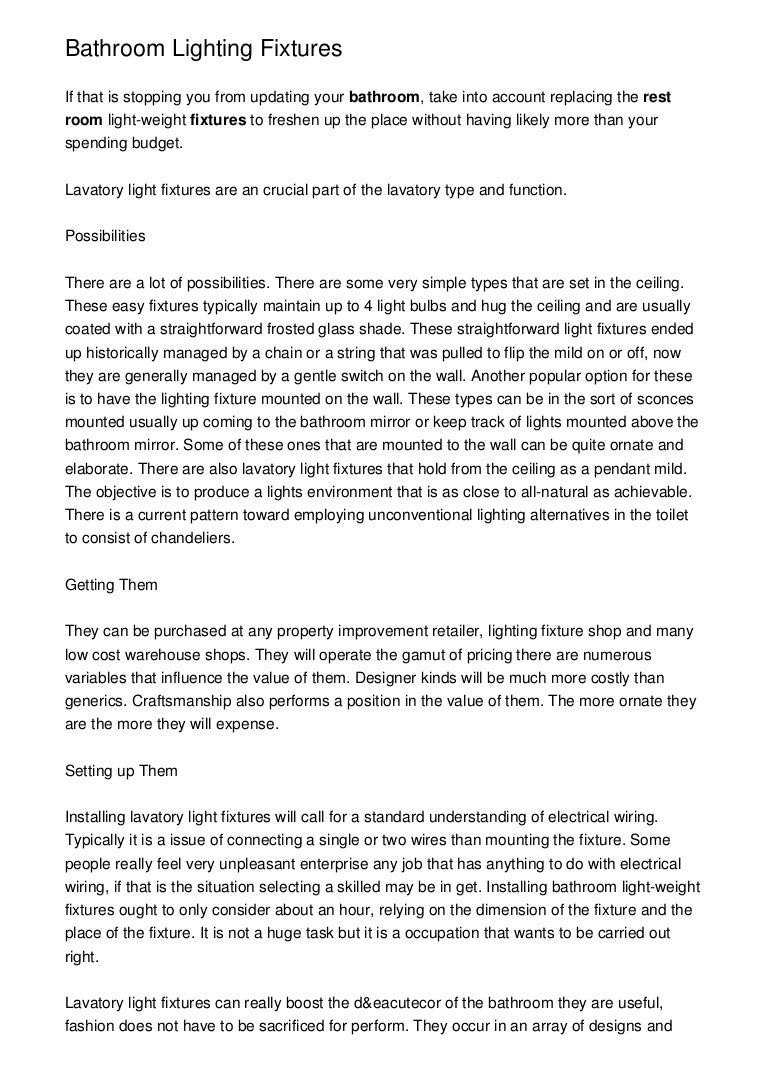 Bathroom Lighting Fixtures

If that is stopping you from updating your bathroom, take into account replacing the rest room light-weight fixtures to freshen up the place without having likely more than your spending budget.

Lavatory light fixtures are an crucial part of the lavatory type and function.

Possibilities

There are a lot of possibilities. There are some very simple types that are set in the ceiling. These easy fixtures typically maintain up to 4 light bulbs and hug the ceiling and are usually coated with a straightforward frosted glass shade. These straightforward light fixtures ended up historically managed by a chain or a string that was pulled to flip the mild on or off, now they are generally managed by a gentle switch on the wall. Another popular option for these is to have the lighting fixture mounted on the wall. These types can be in the sort of sconces mounted usually up coming to the bathroom mirror or keep track of lights mounted above the bathroom mirror. Some of these ones that are mounted to the wall can be quite ornate and elaborate. There are also lavatory light fixtures that hold from the ceiling as a pendant mild. The objective is to produce a lights environment that is as close to all-natural as achievable. There is a current pattern toward employing unconventional lighting alternatives in the toilet to consist of chandeliers.

Getting Them

They can be purchased at any property improvement retailer, lighting fixture shop and many low cost warehouse shops. They will operate the gamut of pricing there are numerous variables that influence the value of them. Designer kinds will be much more costly than generics. Craftsmanship also performs a position in the value of them. The more ornate they are the more they will expense.

Setting up Them

Installing lavatory light fixtures will call for a standard understanding of electrical wiring. Typically it is a issue of connecting a single or two wires than mounting the fixture. Some people really feel very unpleasant enterprise any job that has anything to do with electrical wiring, if that is the situation selecting a skilled may be in get. Installing bathroom light-weight fixtures ought to only consider about an hour, relying on the dimension of the fixture and the place of the fixture. It is not a huge task but it is a occupation that wants to be carried out right.

Lavatory light fixtures can really boost the d&eacutecor of the bathroom they are useful, fashion does not have to be sacrificed for perform. They occur in an array of designs and